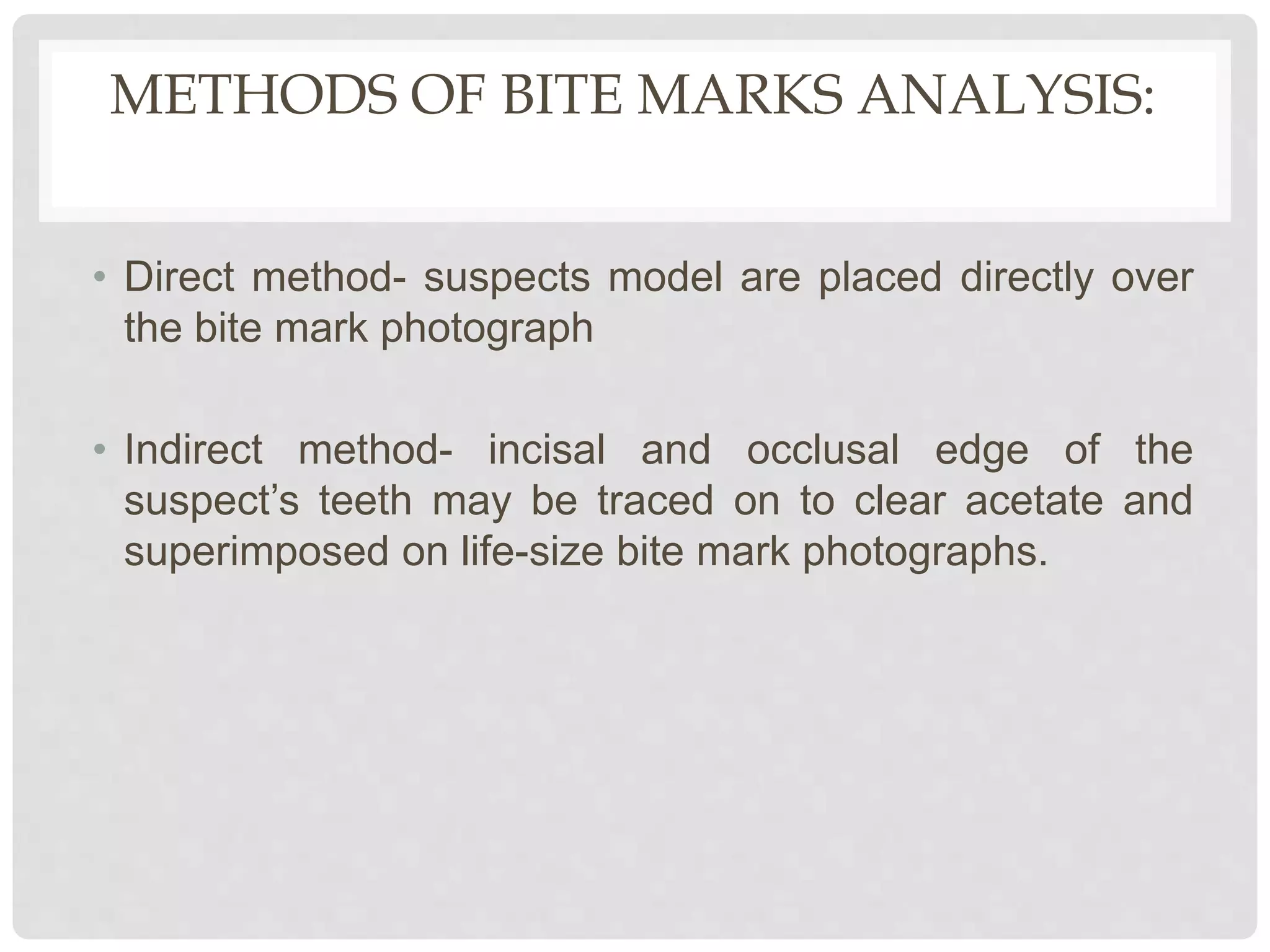 METHODS OF BITE MARKS ANALYSIS:

• Direct method- suspects model are placed directly over the bite mark photograph

• Indirect method- incisal and occlusal edge of the suspect's teeth may be traced on to clear acetate and superimposed on life-size bite mark photographs.